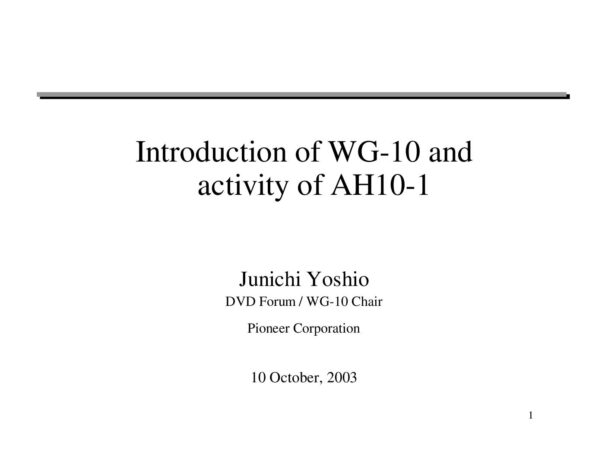 Introduction of WG-10 and activity of AH10-1

Junichi Yoshio
DVD Forum / WG-10 Chair
Pioneer Corporation

10 October, 2003

1